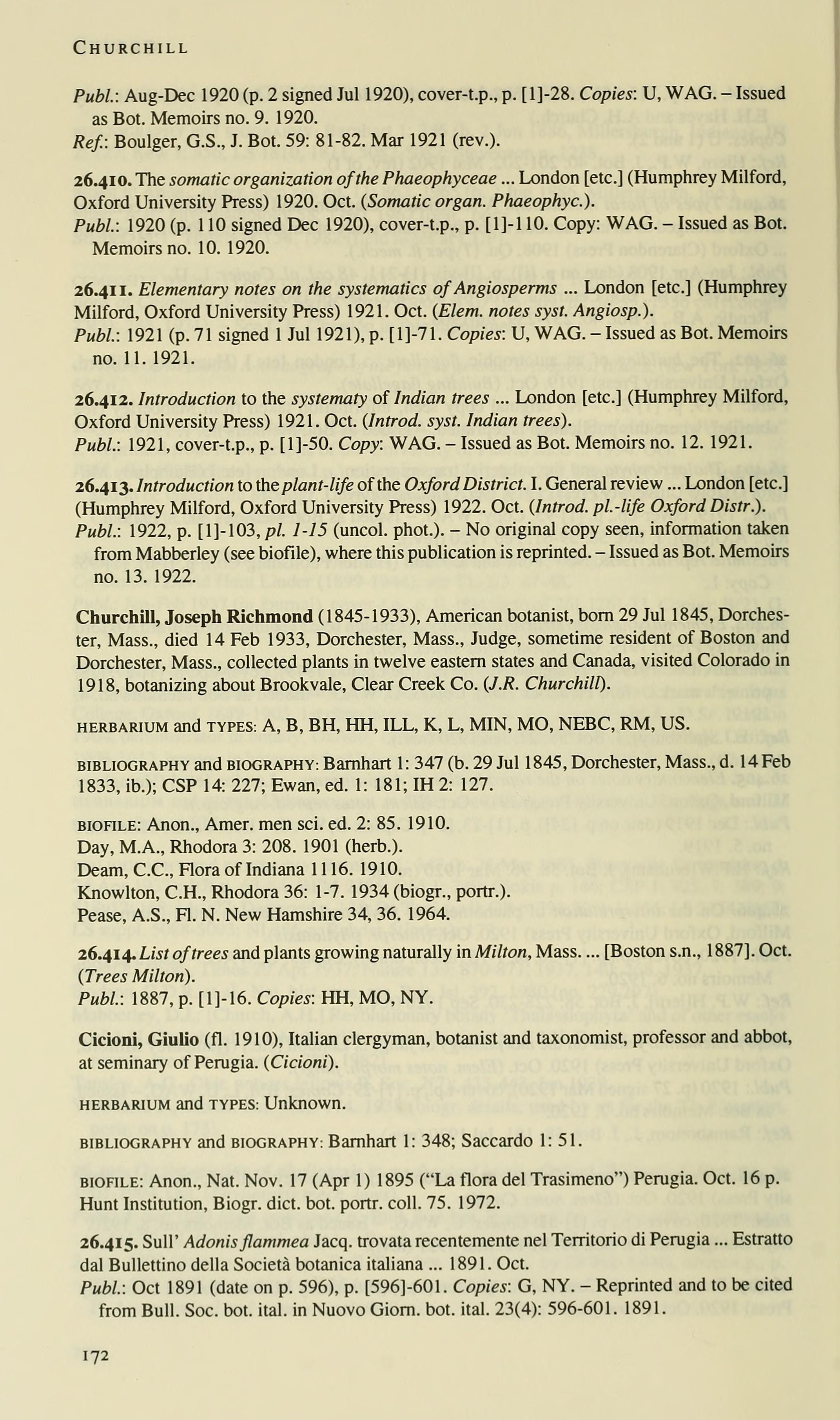 CHURCHILL

Publ.: Aug-Dec 1920 (p. 2 signed Jul 1920), cover-t.p., p. [1]-28. Copies: U, WAG. – Issued as Bot. Memoirs no. 9. 1920.
Ref.: Boulger, G.S., J. Bot. 59: 81-82. Mar 1921 (rev.).

26.410. The somatic organization of the Phaeophyceae ... London [etc.] (Humphrey Milford, Oxford University Press) 1920. Oct. (Somatic organ. Phaeophyc.).
Publ.: 1920 (p. 110 signed Dec 1920), cover-t.p., p. [1]-110. Copy: WAG. – Issued as Bot. Memoirs no. 10. 1920.

26.411. Elementary notes on the systematics of Angiosperms ... London [etc.] (Humphrey Milford, Oxford University Press) 1921. Oct. (Elem. notes syst. Angiosp.).
Publ.: 1921 (p. 71 signed 1 Jul 1921), p. [1]-71. Copies: U, WAG. – Issued as Bot. Memoirs no. 11. 1921.

26.412. Introduction to the systematy of Indian trees ... London [etc.] (Humphrey Milford, Oxford University Press) 1921. Oct. (Introd. syst. Indian trees).
Publ.: 1921, cover-t.p., p. [1]-50. Copy: WAG. – Issued as Bot. Memoirs no. 12. 1921.

26.413. Introduction to the plant-life of the Oxford District. I. General review ... London [etc.] (Humphrey Milford, Oxford University Press) 1922. Oct. (Introd. pl.-life Oxford Distr.).
Publ.: 1922, p. [1]-103, pl. 1-15 (uncol. phot.). – No original copy seen, information taken from Mabberley (see biofile), where this publication is reprinted. – Issued as Bot. Memoirs no. 13. 1922.

Churchill, Joseph Richmond (1845-1933), American botanist, born 29 Jul 1845, Dorchester, Mass., died 14 Feb 1933, Dorchester, Mass., Judge, sometime resident of Boston and Dorchester, Mass., collected plants in twelve eastern states and Canada, visited Colorado in 1918, botanizing about Brookvale, Clear Creek Co. (J.R. Churchill).

HERBARIUM and TYPES: A, B, BH, HH, ILL, K, L, MIN, MO, NEBC, RM, US.

BIBLIOGRAPHY and BIOGRAPHY: Barnhart 1: 347 (b. 29 Jul 1845, Dorchester, Mass., d. 14 Feb 1833, ib.); CSP 14: 227; Ewan, ed. 1: 181; IH 2: 127.

BIOFILE: Anon., Amer. men sci. ed. 2: 85. 1910.
Day, M.A., Rhodora 3: 208. 1901 (herb.).
Deam, C.C., Flora of Indiana 1116. 1910.
Knowlton, C.H., Rhodora 36: 1-7. 1934 (biogr., portr.).
Pease, A.S., Fl. N. New Hamshire 34, 36. 1964.

26.414. List of trees and plants growing naturally in Milton, Mass. ... [Boston s.n., 1887]. Oct. (Trees Milton).
Publ.: 1887, p. [1]-16. Copies: HH, MO, NY.

Cicioni, Giulio (fl. 1910), Italian clergyman, botanist and taxonomist, professor and abbot, at seminary of Perugia. (Cicioni).

HERBARIUM and TYPES: Unknown.

BIBLIOGRAPHY and BIOGRAPHY: Barnhart 1: 348; Saccardo 1: 51.

BIOFILE: Anon., Nat. Nov. 17 (Apr 1) 1895 ("La flora del Trasimeno") Perugia. Oct. 16 p.
Hunt Institution, Biogr. dict. bot. portr. coll. 75. 1972.

26.415. Sull' Adonis flammea Jacq. trovata recentemente nel Territorio di Perugia ... Estratto dal Bullettino della Società botanica italiana ... 1891. Oct.
Publ.: Oct 1891 (date on p. 596), p. [596]-601. Copies: G, NY. – Reprinted and to be cited from Bull. Soc. bot. ital. in Nuovo Giorn. bot. ital. 23(4): 596-601. 1891.

172